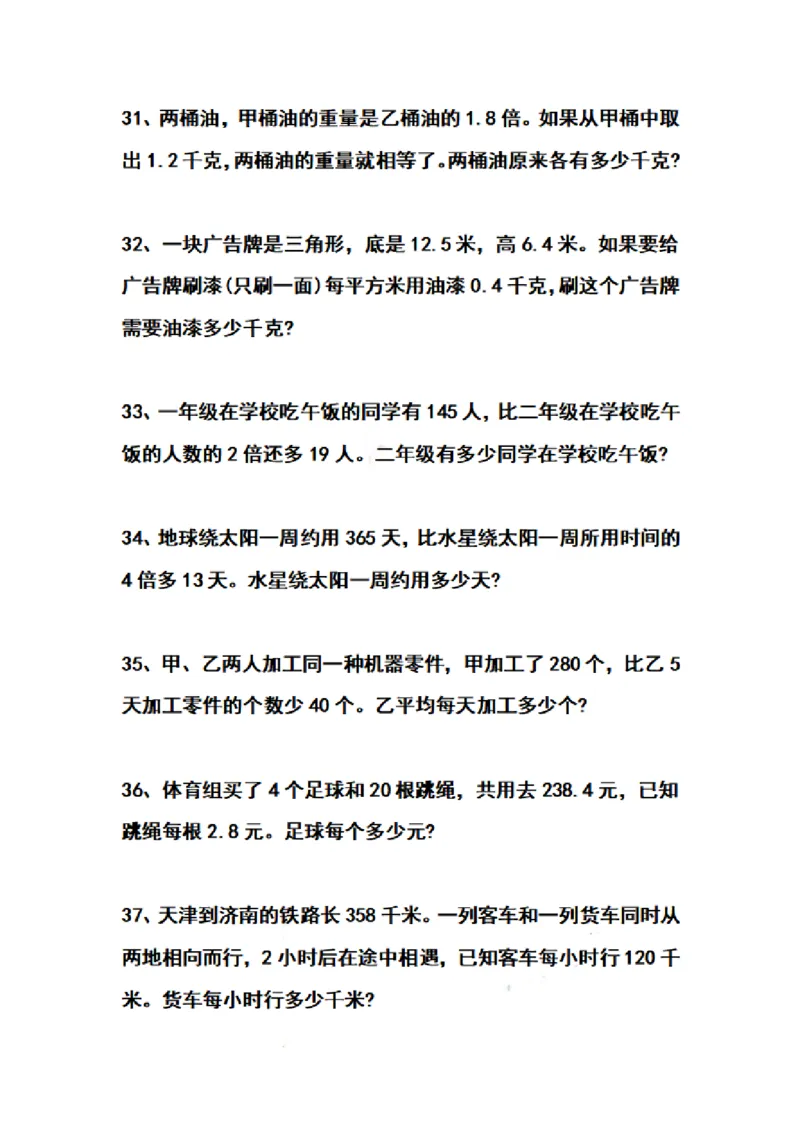 31、两桶油，甲桶油的重量是乙桶油的1.8倍。如果从甲桶中取出1.2千克，两桶油的重量就相等了。两桶油原来各有多少千克?

32、一块广告牌是三角形，底是12.5米，高6.4米。如果要给广告牌刷漆(只刷一面)每平方米用油漆0.4千克，刷这个广告牌需要油漆多少千克?

33、一年级在学校吃午饭的同学有145人，比二年级在学校吃午饭的人数的2倍还多19人。二年级有多少同学在学校吃午饭?

34、地球绕太阳一周约用365天，比水星绕太阳一周所用时间的4倍多13天。水星绕太阳一周约用多少天?

35、甲、乙两人加工同一种机器零件，甲加工了280个，比乙5天加工零件的个数少40个。乙平均每天加工多少个?

36、体育组买了4个足球和20根跳绳，共用去238.4元，已知跳绳每根2.8元。足球每个多少元?

37、天津到济南的铁路长358千米。一列客车和一列货车同时从两地相向而行，2小时后在途中相遇，已知客车每小时行120千米。货车每小时行多少千米?